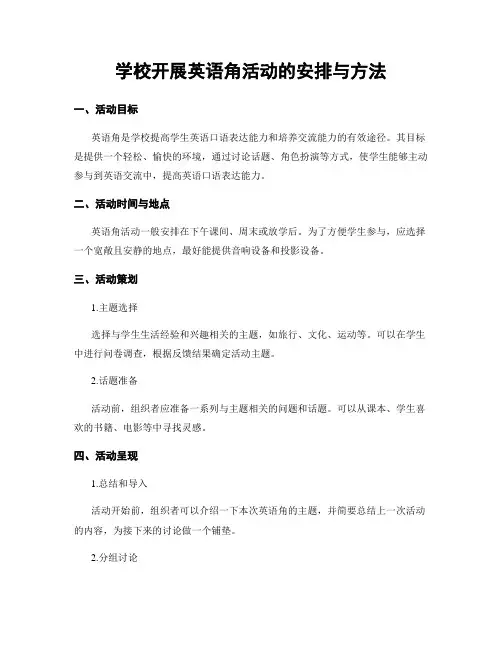 学校开展英语角活动的安排与方法

一、活动目标

英语角是学校提高学生英语口语表达能力和培养交流能力的有效途径。其目标是提供一个轻松、愉快的环境，通过讨论话题、角色扮演等方式，使学生能够主动参与到英语交流中，提高英语口语表达能力。

二、活动时间与地点

英语角活动一般安排在下午课间、周末或放学后。为了方便学生参与，应选择一个宽敞且安静的地点，最好能提供音响设备和投影设备。

三、活动策划

1.主题选择

选择与学生生活经验和兴趣相关的主题，如旅行、文化、运动等。可以在学生中进行问卷调查，根据反馈结果确定活动主题。

2.话题准备

活动前，组织者应准备一系列与主题相关的问题和话题。可以从课本、学生喜欢的书籍、电影等中寻找灵感。

四、活动呈现

1.总结和导入

活动开始前，组织者可以介绍一下本次英语角的主题，并简要总结上一次活动的内容，为接下来的讨论做一个铺垫。

2.分组讨论